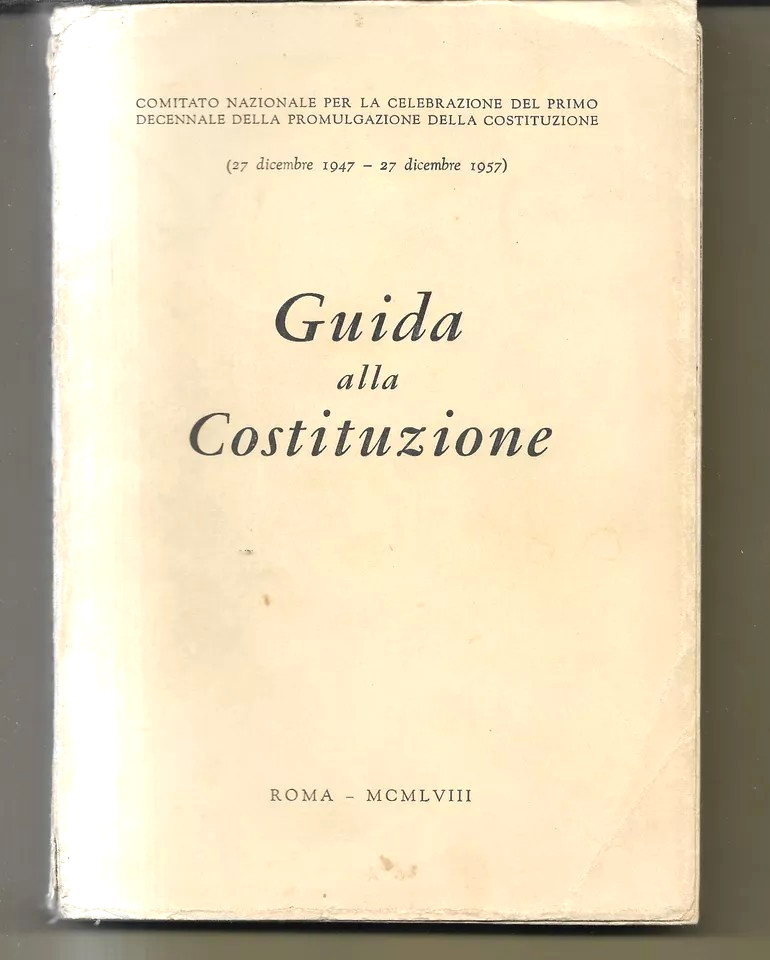 COMITATO NAZIONALE PER LA CELEBRAZIONE DEL PRIMO DECENNALE DELLA PROMULGAZIONE DELLA COSTITUZIONE

(27 dicembre 1947 - 27 dicembre 1957)

Guida
alla
Costituzione

ROMA - MCMLVIII